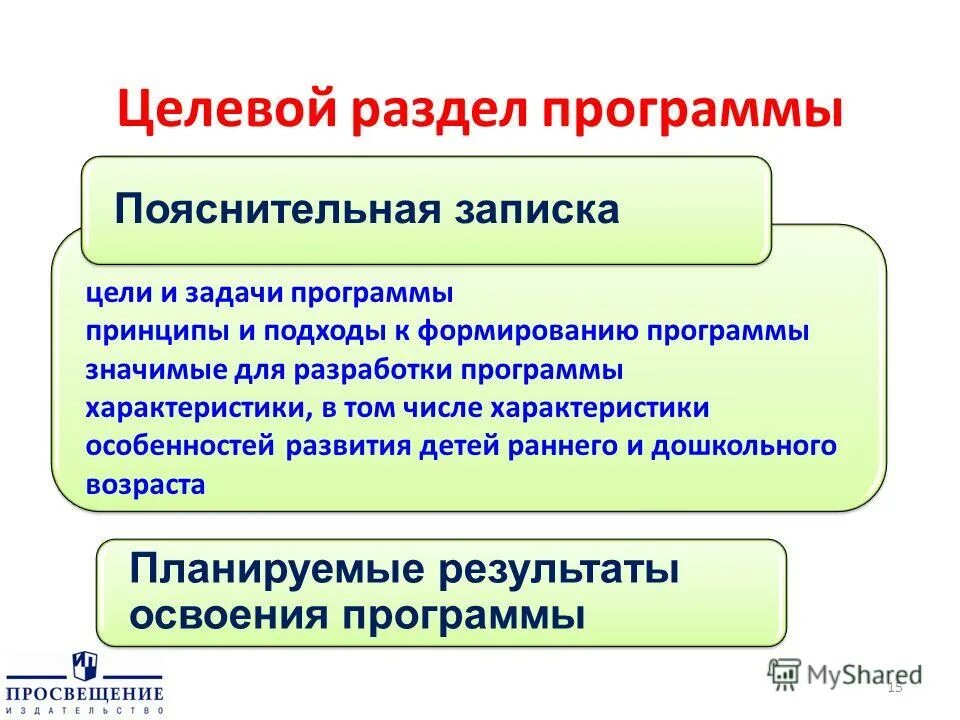 Целевой раздел программы

Пояснительная записка

цели и задачи программы
принципы и подходы к формированию программы
значимые для разработки программы характеристики, в том числе характеристики особенностей развития детей раннего и дошкольного возраста

Планируемые результаты освоения программы

ПРОСВЕЩЕНИЕ
ИЗДАТЕЛЬСТВО

MyShared

15